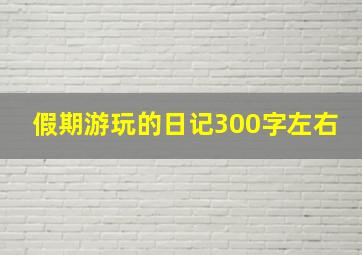 假期游玩的日记300字左右